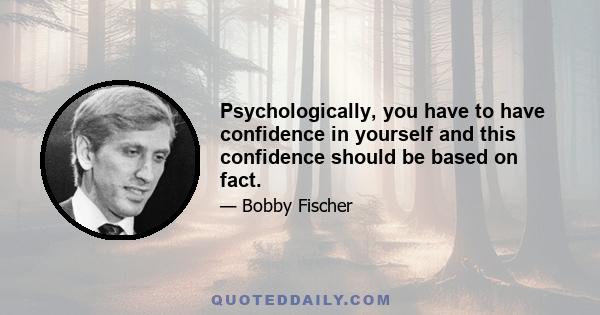 Psychologically, you have to have confidence in yourself and this confidence should be based on fact.

— Bobby Fischer

QUOTEDDAILY.COM